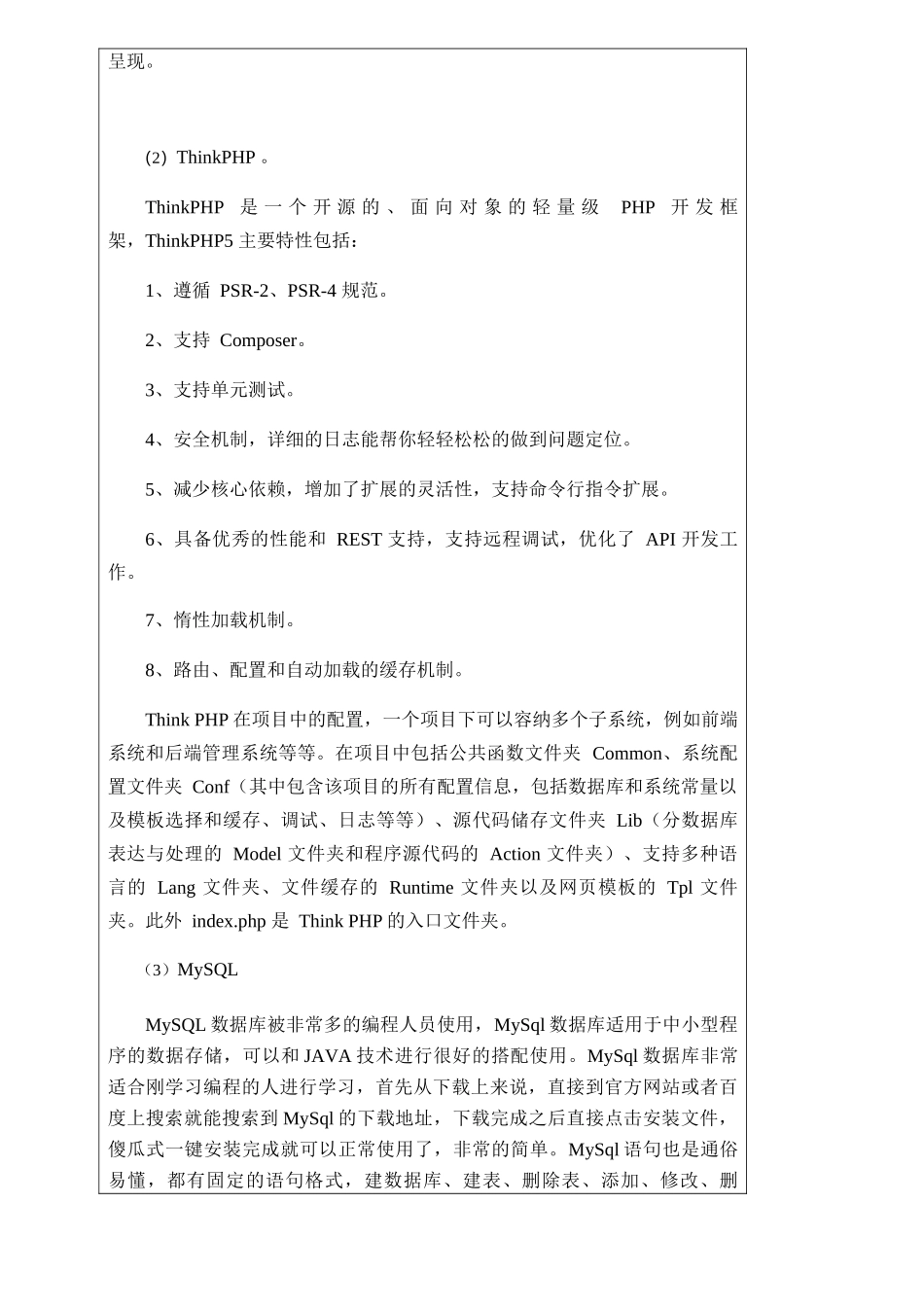 呈现。

(2) ThinkPHP 。

ThinkPHP 是一个开源的、面向对象的轻量级 PHP 开发框架，ThinkPHP5 主要特性包括：

1、遵循 PSR-2、PSR-4 规范。

2、支持 Composer。

3、支持单元测试。

4、安全机制，详细的日志能帮你轻轻松松的做到问题定位。

5、减少核心依赖，增加了扩展的灵活性，支持命令行指令扩展。

6、具备优秀的性能和 REST 支持，支持远程调试，优化了 API 开发工作。

7、惰性加载机制。

8、路由、配置和自动加载的缓存机制。

Think PHP 在项目中的配置，一个项目下可以容纳多个子系统，例如前端系统和后端管理系统等等。在项目中包括公共函数文件夹 Common、系统配置文件夹 Conf（其中包含该项目的所有配置信息，包括数据库和系统常量以及模板选择和缓存、调试、日志等等）、源代码储存文件夹 Lib（分数据库表达与处理的 Model 文件夹和程序源代码的 Action 文件夹）、支持多种语言的 Lang 文件夹、文件缓存的 Runtime 文件夹以及网页模板的 Tpl 文件夹。此外 index.php 是 Think PHP 的入口文件夹。

（3）MySQL

MySQL 数据库被非常多的编程人员使用，MySql 数据库适用于中小型程序的数据存储，可以和 JAVA 技术进行很好的搭配使用。MySql 数据库非常适合刚学习编程的人进行学习，首先从下载上来说，直接到官方网站或者百度上搜索就能搜索到 MySql 的下载地址，下载完成之后直接点击安装文件，傻瓜式一键安装完成就可以正常使用了，非常的简单。MySql 语句也是通俗易懂，都有固定的语句格式，建数据库、建表、删除表、添加、修改、删